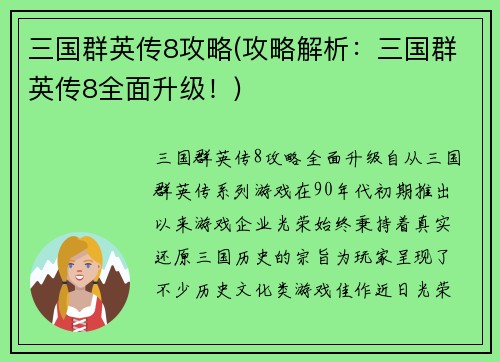 三国群英传8攻略(攻略解析：三国群英传8全面升级！)

三国群英传8攻略全面升级自从三国群英传系列游戏在90年代初期推出以来游戏企业光荣始终秉持着真实还原三国历史的宗旨为玩家呈现了不少历史文化类游戏佳作近日光荣